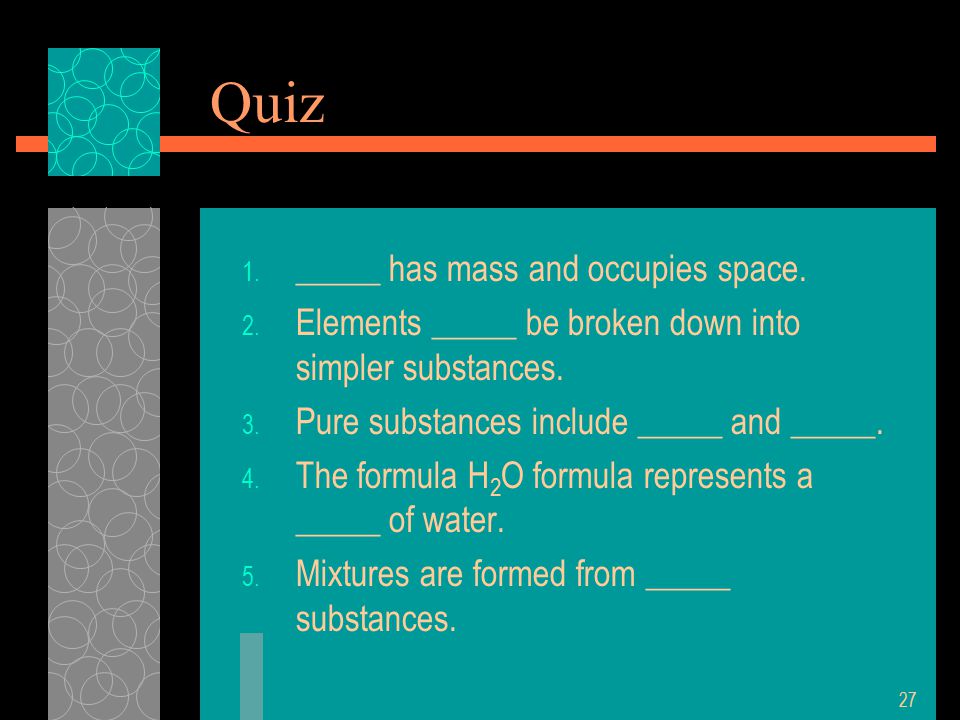 Quiz

1. _____ has mass and occupies space.
2. Elements _____ be broken down into simpler substances.
3. Pure substances include _____ and _____.
4. The formula $H_2O$ formula represents a _____ of water.
5. Mixtures are formed from _____ substances.

27